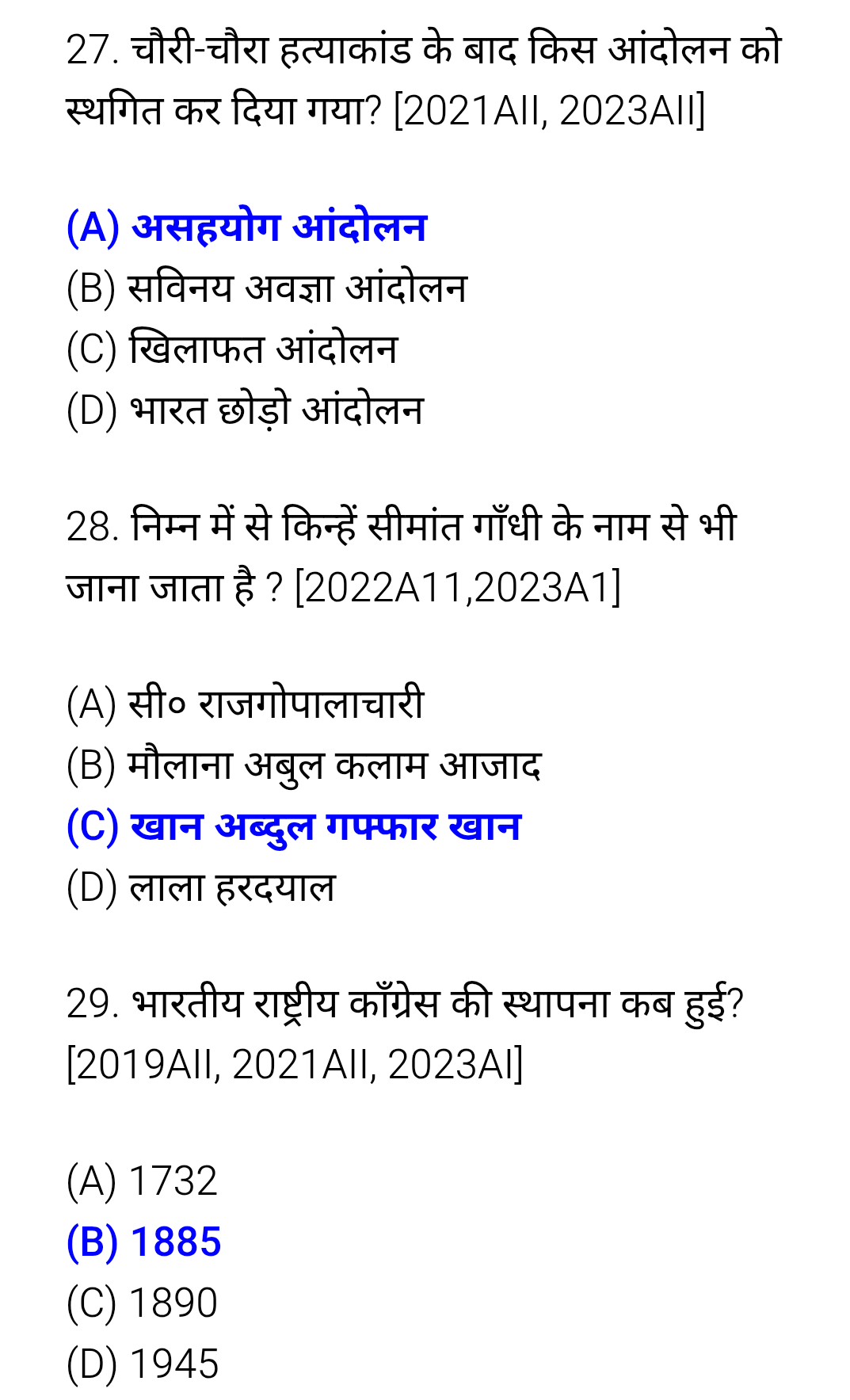 27. चौरी-चौरा हत्याकांड के बाद किस आंदोलन को स्थगित कर दिया गया? [2021AII, 2023AII]

(A) असहयोग आंदोलन
(B) सविनय अवज्ञा आंदोलन
(C) खिलाफत आंदोलन
(D) भारत छोड़ो आंदोलन

28. निम्न में से किन्हें सीमांत गाँधी के नाम से भी जाना जाता है ? [2022A11,2023A1]

(A) सी० राजगोपालाचारी
(B) मौलाना अबुल कलाम आजाद
(C) खान अब्दुल गफ्फार खान
(D) लाला हरदयाल

29. भारतीय राष्ट्रीय काँग्रेस की स्थापना कब हुई? [2019AII, 2021AII, 2023AI]

(A) 1732
(B) 1885
(C) 1890
(D) 1945